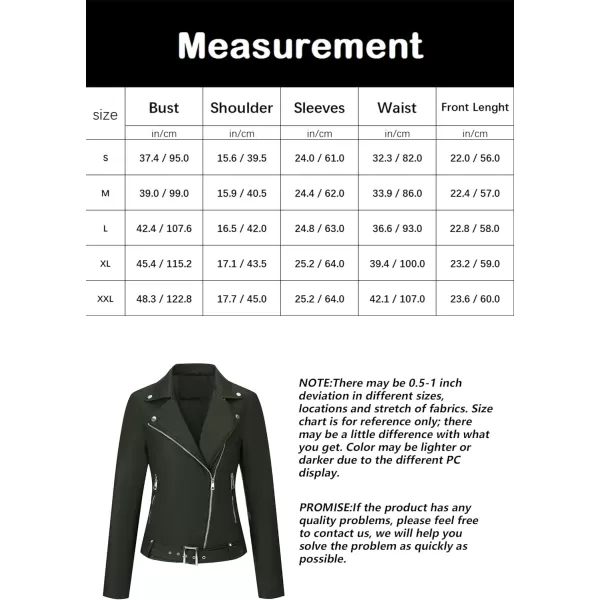 Measurement

| size | Bust | Shoulder | Sleeves | Waist | Front Lenght |
|---|---|---|---|---|---|
| | in/cm | in/cm | in/cm | in/cm | in/cm |
| S | 37.4 / 95.0 | 15.6 / 39.5 | 24.0 / 61.0 | 32.3 / 82.0 | 22.0 / 56.0 |
| M | 39.0 / 99.0 | 15.9 / 40.5 | 24.4 / 62.0 | 33.9 / 86.0 | 22.4 / 57.0 |
| L | 42.4 / 107.6 | 16.5 / 42.0 | 24.8 / 63.0 | 36.6 / 93.0 | 22.8 / 58.0 |
| XL | 45.4 / 115.2 | 17.1 / 43.5 | 25.2 / 64.0 | 39.4 / 100.0 | 23.2 / 59.0 |
| XXL | 48.3 / 122.8 | 17.7 / 45.0 | 25.2 / 64.0 | 42.1 / 107.0 | 23.6 / 60.0 |

NOTE:There may be 0.5-1 inch deviation in different sizes, locations and stretch of fabrics. Size chart is for reference only; there may be a little difference with what you get. Color may be lighter or darker due to the different PC display.

PROMISE:If the product has any quality problems, please feel free to contact us, we will help you solve the problem as quickly as possible.